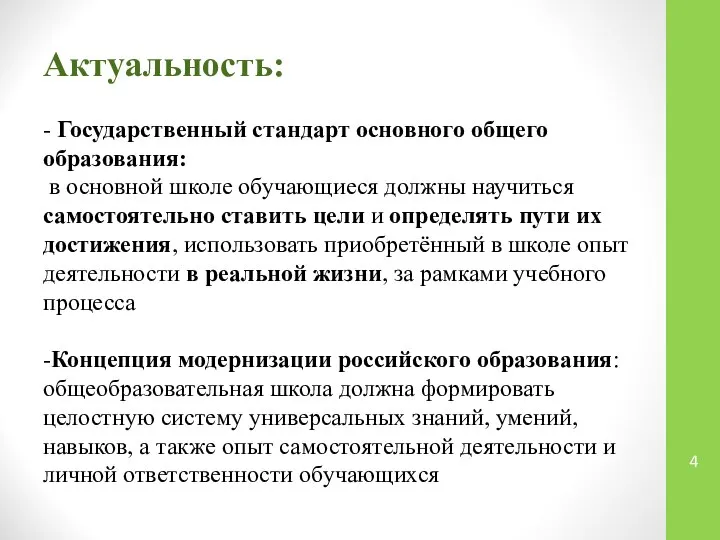 Актуальность:

- Государственный стандарт основного общего образования:
в основной школе обучающиеся должны научиться самостоятельно ставить цели и определять пути их достижения, использовать приобретённый в школе опыт деятельности в реальной жизни, за рамками учебного процесса

-Концепция модернизации российского образования: общеобразовательная школа должна формировать целостную систему универсальных знаний, умений, навыков, а также опыт самостоятельной деятельности и личной ответственности обучающихся

4